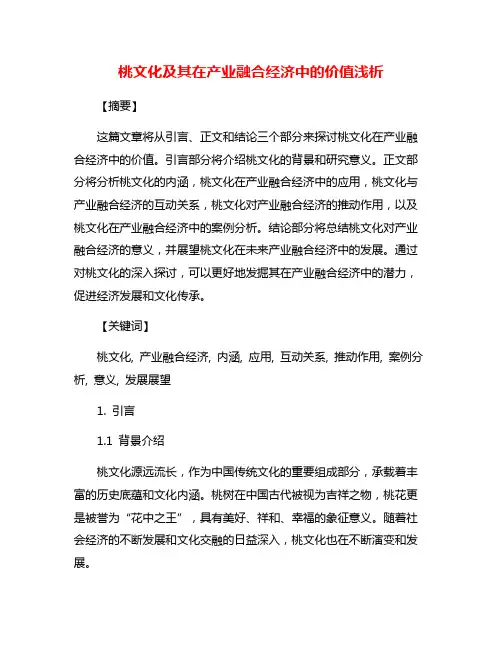 桃文化及其在产业融合经济中的价值浅析

【摘要】

这篇文章将从引言、正文和结论三个部分来探讨桃文化在产业融合经济中的价值。引言部分将介绍桃文化的背景和研究意义。正文部分将分析桃文化的内涵，桃文化在产业融合经济中的应用，桃文化与产业融合经济的互动关系，桃文化对产业融合经济的推动作用，以及桃文化在产业融合经济中的案例分析。结论部分将总结桃文化对产业融合经济的意义，并展望桃文化在未来产业融合经济中的发展。通过对桃文化的深入探讨，可以更好地发掘其在产业融合经济中的潜力，促进经济发展和文化传承。

【关键词】

桃文化, 产业融合经济, 内涵, 应用, 互动关系, 推动作用, 案例分析, 意义, 发展展望

1. 引言

1.1 背景介绍

桃文化源远流长，作为中国传统文化的重要组成部分，承载着丰富的历史底蕴和文化内涵。桃树在中国古代被视为吉祥之物，桃花更是被誉为“花中之王”，具有美好、祥和、幸福的象征意义。随着社会经济的不断发展和文化交融的日益深入，桃文化也在不断演变和发展。